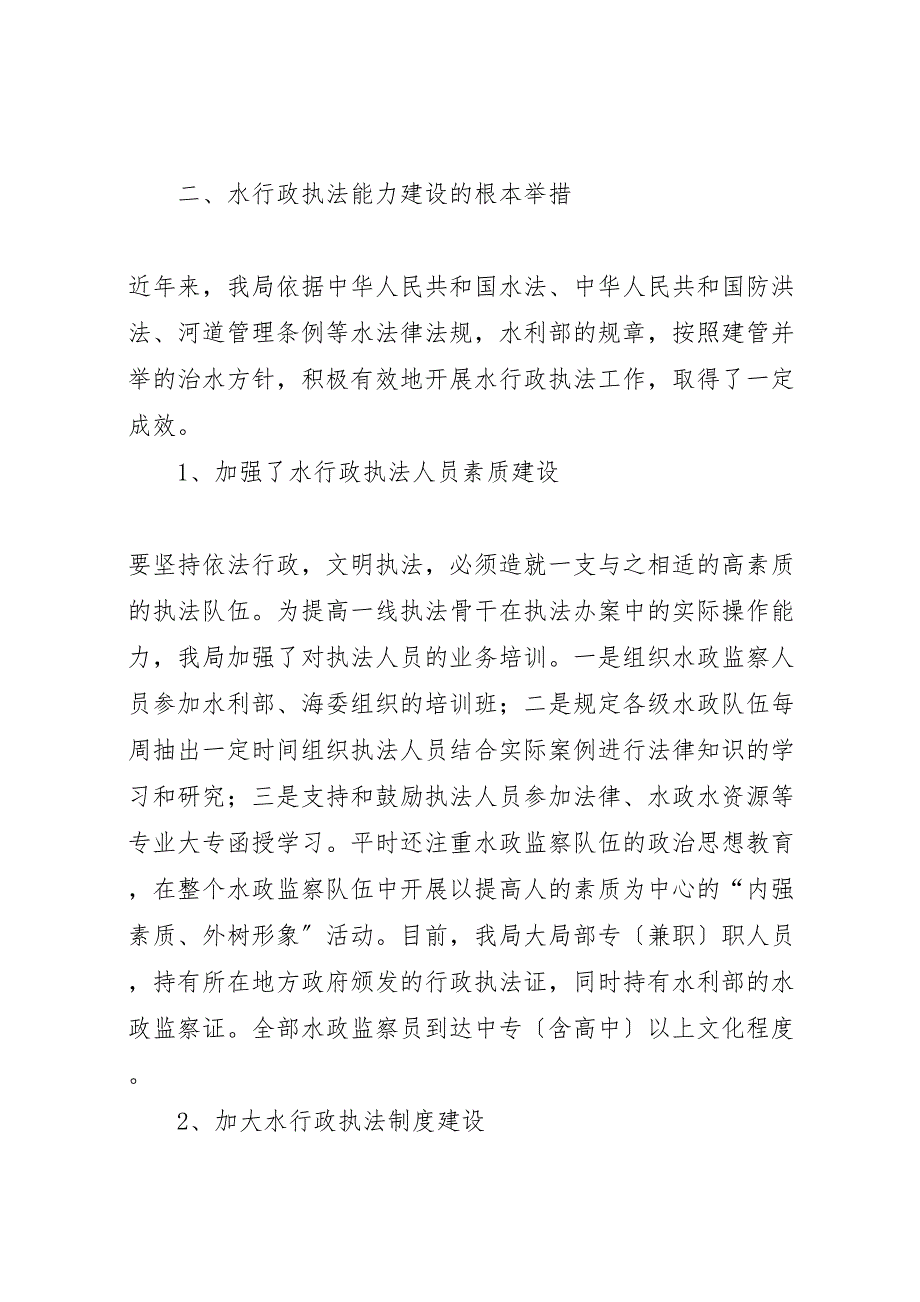 二、水行政执法能力建设的根本举措

近年来，我局依据中华人民共和国水法、中华人民共和国防洪法、河道管理条例等水法律法规，水利部的规章，按照建管并举的治水方针，积极有效地开展水行政执法工作，取得了一定成效。

1、加强了水行政执法人员素质建设

要坚持依法行政，文明执法，必须造就一支与之相适的高素质的执法队伍。为提高一线执法骨干在执法办案中的实际操作能力，我局加强了对执法人员的业务培训。一是组织水政监察人员参加水利部、海委组织的培训班；二是规定各级水政队伍每周抽出一定时间组织执法人员结合实际案例进行法律知识的学习和研究；三是支持和鼓励执法人员参加法律、水政水资源等专业大专函授学习。平时还注重水政监察队伍的政治思想教育，在整个水政监察队伍中开展以提高人的素质为中心的“内强素质、外树形象”活动。目前，我局大局部专〔兼职〕职人员，持有所在地方政府颁发的行政执法证，同时持有水利部的水政监察证。全部水政监察员到达中专〔含高中〕以上文化程度。

2、加大水行政执法制度建设